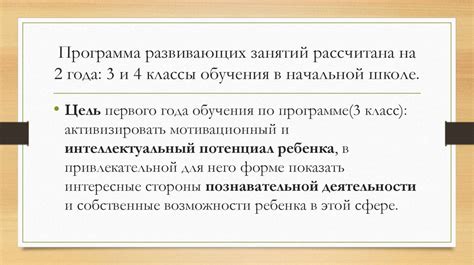 Программа развивающих занятий рассчитана на 2 года: 3 и 4 классы обучения в начальной школе.

• Цель первого года обучения по программе(3 класс): активизировать мотивационный и интеллектуальный потенциал ребенка, в привлекательной для него форме показать интересные стороны познавательной деятельности и собственные возможности ребенка в этой сфере.